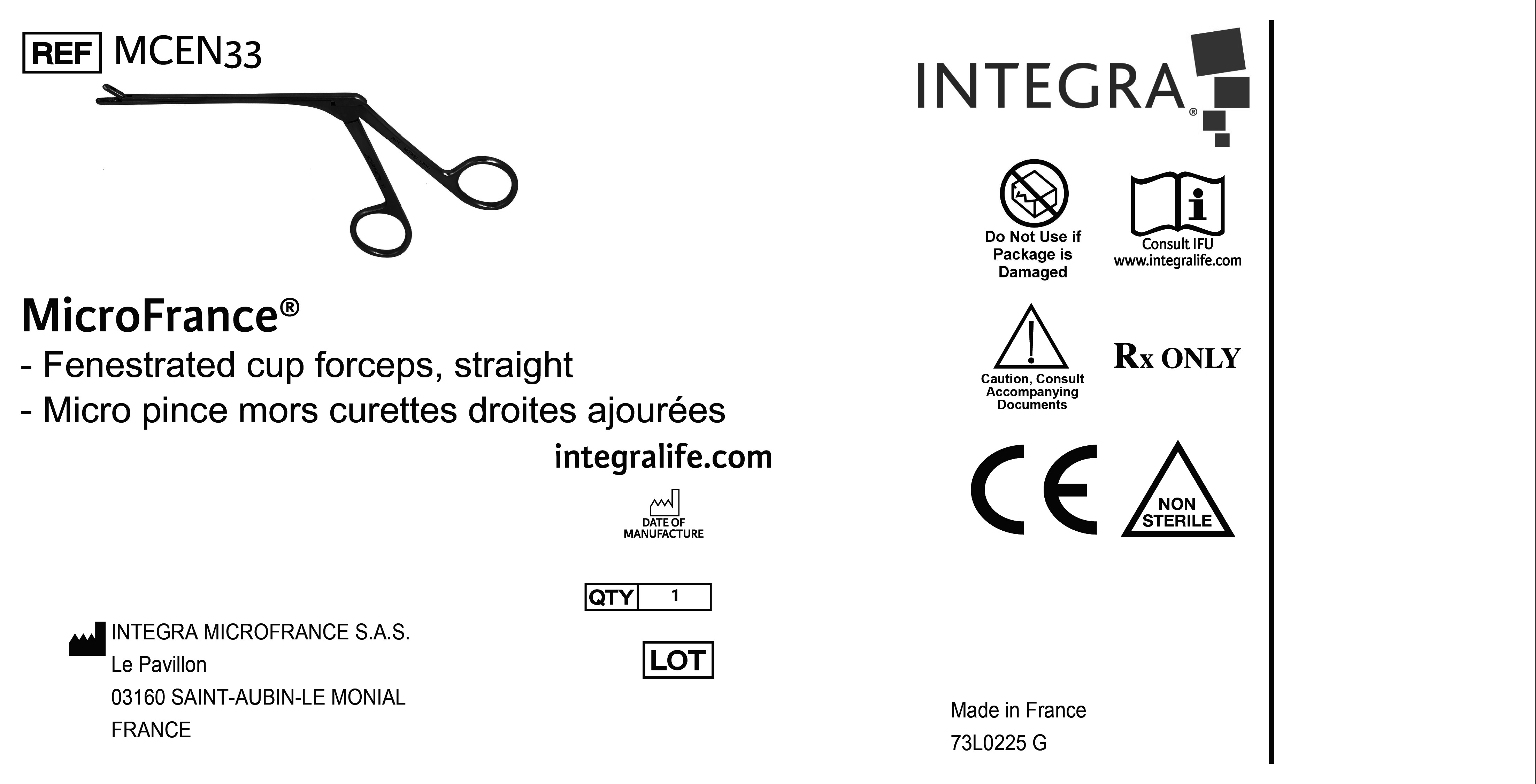 REF MCEN33

MicroFrance®

- Fenestrated cup forceps, straight
- Micro pince mors curettes droites ajourées

integralife.com

DATE OF MANUFACTURE

QTY 1

LOT

INTEGRA MICROFRANCE S.A.S.
Le Pavillon
03160 SAINT-AUBIN-LE MONIAL
FRANCE

INTEGRA®

Do Not Use if Package is Damaged

Consult IFU
www.integralife.com

Caution, Consult Accompanying Documents

Rx ONLY

CE

NON STERILE

Made in France
73L0225 G